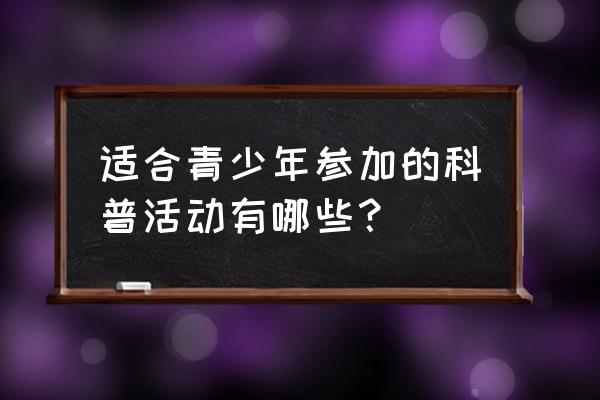 适合青少年参加的科普活动有哪些？